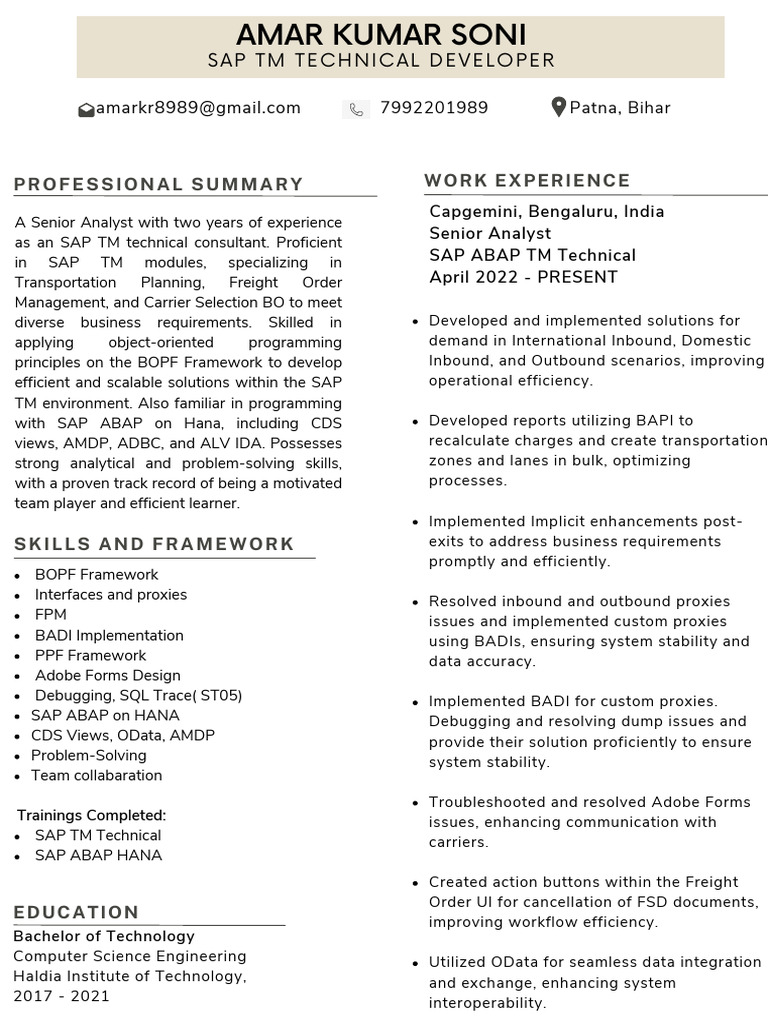 AMAR KUMAR SONI
SAP TM TECHNICAL DEVELOPER

amarkr8989@gmail.com 7992201989 Patna, Bihar

PROFESSIONAL SUMMARY

A Senior Analyst with two years of experience as an SAP TM technical consultant. Proficient in SAP TM modules, specializing in Transportation Planning, Freight Order Management, and Carrier Selection BO to meet diverse business requirements. Skilled in applying object-oriented programming principles on the BOPF Framework to develop efficient and scalable solutions within the SAP TM environment. Also familiar in programming with SAP ABAP on Hana, including CDS views, AMDP, ADBC, and ALV IDA. Possesses strong analytical and problem-solving skills, with a proven track record of being a motivated team player and efficient learner.

SKILLS AND FRAMEWORK

- BOPF Framework
- Interfaces and proxies
- FPM
- BADI Implementation
- PPF Framework
- Adobe Forms Design
- Debugging, SQL Trace( ST05)
- SAP ABAP on HANA
- CDS Views, OData, AMDP
- Problem-Solving
- Team collabaration

Trainings Completed:
- SAP TM Technical
- SAP ABAP HANA

EDUCATION

Bachelor of Technology
Computer Science Engineering
Haldia Institute of Technology,
2017 - 2021

WORK EXPERIENCE

Capgemini, Bengaluru, India
Senior Analyst
SAP ABAP TM Technical
April 2022 - PRESENT

- Developed and implemented solutions for demand in International Inbound, Domestic Inbound, and Outbound scenarios, improving operational efficiency.
- Developed reports utilizing BAPI to recalculate charges and create transportation zones and lanes in bulk, optimizing processes.
- Implemented Implicit enhancements post-exits to address business requirements promptly and efficiently.
- Resolved inbound and outbound proxies issues and implemented custom proxies using BADIs, ensuring system stability and data accuracy.
- Implemented BADI for custom proxies. Debugging and resolving dump issues and provide their solution proficiently to ensure system stability.
- Troubleshooted and resolved Adobe Forms issues, enhancing communication with carriers.
- Created action buttons within the Freight Order UI for cancellation of FSD documents, improving workflow efficiency.
- Utilized OData for seamless data integration and exchange, enhancing system interoperability.